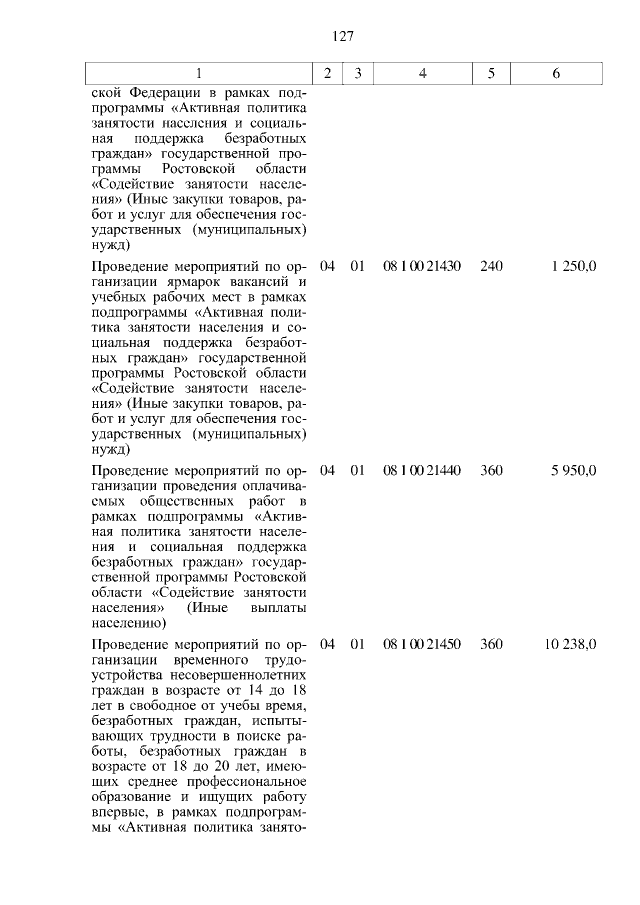 127

| 1 | 2 | 3 | 4 | 5 | 6 |
|---|---|---|---|---|---|
| ской Федерации в рамках подпрограммы «Активная политика занятости населения и социальная поддержка безработных граждан» государственной программы Ростовской области «Содействие занятости населения» (Иные закупки товаров, работ и услуг для обеспечения государственных (муниципальных) нужд) | | | | | |
| Проведение мероприятий по организации ярмарок вакансий и учебных рабочих мест в рамках подпрограммы «Активная политика занятости населения и социальная поддержка безработных граждан» государственной программы Ростовской области «Содействие занятости населения» (Иные закупки товаров, работ и услуг для обеспечения государственных (муниципальных) нужд) | 04 | 01 | 08 1 00 21430 | 240 | 1 250,0 |
| Проведение мероприятий по организации проведения оплачиваемых общественных работ в рамках подпрограммы «Активная политика занятости населения и социальная поддержка безработных граждан» государственной программы Ростовской области «Содействие занятости населения» (Иные выплаты населению) | 04 | 01 | 08 1 00 21440 | 360 | 5 950,0 |
| Проведение мероприятий по организации временного трудоустройства несовершеннолетних граждан в возрасте от 14 до 18 лет в свободное от учебы время, безработных граждан, испытывающих трудности в поиске работы, безработных граждан в возрасте от 18 до 20 лет, имеющих среднее профессиональное образование и ищущих работу впервые, в рамках подпрограммы «Активная политика занято- | 04 | 01 | 08 1 00 21450 | 360 | 10 238,0 |